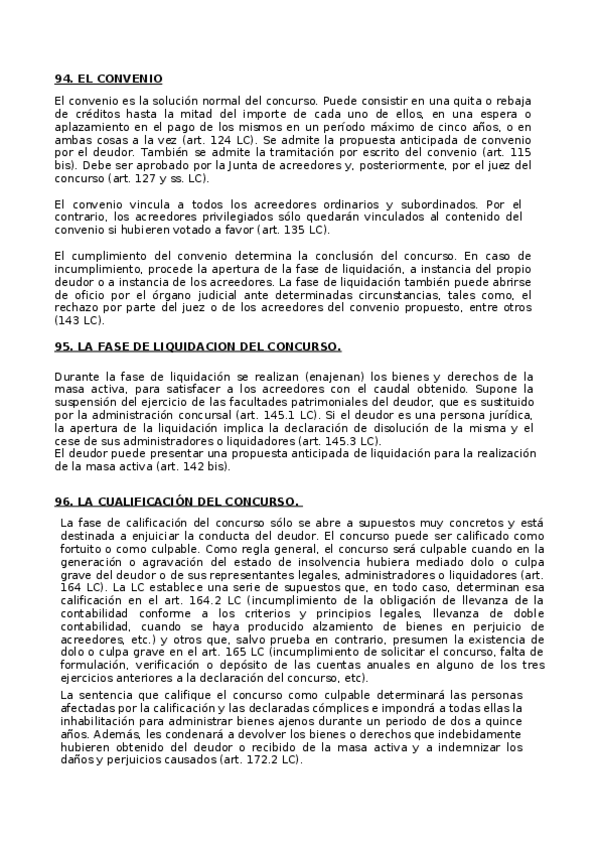 94. EL CONVENIO

El convenio es la solución normal del concurso. Puede consistir en una quita o rebaja de créditos hasta la mitad del importe de cada uno de ellos, en una espera o aplazamiento en el pago de los mismos en un período máximo de cinco años, o en ambas cosas a la vez (art. 124 LC). Se admite la propuesta anticipada de convenio por el deudor. También se admite la tramitación por escrito del convenio (art. 115 bis). Debe ser aprobado por la Junta de acreedores y, posteriormente, por el juez del concurso (art. 127 y ss. LC).

El convenio vincula a todos los acreedores ordinarios y subordinados. Por el contrario, los acreedores privilegiados sólo quedarán vinculados al contenido del convenio si hubieren votado a favor (art. 135 LC).

El cumplimiento del convenio determina la conclusión del concurso. En caso de incumplimiento, procede la apertura de la fase de liquidación, a instancia del propio deudor o a instancia de los acreedores. La fase de liquidación también puede abrirse de oficio por el órgano judicial ante determinadas circunstancias, tales como, el rechazo por parte del juez o de los acreedores del convenio propuesto, entre otros (143 LC).

95. LA FASE DE LIQUIDACION DEL CONCURSO.

Durante la fase de liquidación se realizan (enajenan) los bienes y derechos de la masa activa, para satisfacer a los acreedores con el caudal obtenido. Supone la suspensión del ejercicio de las facultades patrimoniales del deudor, que es sustituido por la administración concursal (art. 145.1 LC). Si el deudor es una persona jurídica, la apertura de la liquidación implica la declaración de disolución de la misma y el cese de sus administradores o liquidadores (art. 145.3 LC).
El deudor puede presentar una propuesta anticipada de liquidación para la realización de la masa activa (art. 142 bis).

96. LA CUALIFICACIÓN DEL CONCURSO.

La fase de calificación del concurso sólo se abre a supuestos muy concretos y está destinada a enjuiciar la conducta del deudor. El concurso puede ser calificado como fortuito o como culpable. Como regla general, el concurso será culpable cuando en la generación o agravación del estado de insolvencia hubiera mediado dolo o culpa grave del deudor o de sus representantes legales, administradores o liquidadores (art. 164 LC). La LC establece una serie de supuestos que, en todo caso, determinan esa calificación en el art. 164.2 LC (incumplimiento de la obligación de llevanza de la contabilidad conforme a los criterios y principios legales, llevanza de doble contabilidad, cuando se haya producido alzamiento de bienes en perjuicio de acreedores, etc.) y otros que, salvo prueba en contrario, presumen la existencia de dolo o culpa grave en el art. 165 LC (incumplimiento de solicitar el concurso, falta de formulación, verificación o depósito de las cuentas anuales en alguno de los tres ejercicios anteriores a la declaración del concurso, etc).

La sentencia que califique el concurso como culpable determinará las personas afectadas por la calificación y las declaradas cómplices e impondrá a todas ellas la inhabilitación para administrar bienes ajenos durante un periodo de dos a quince años. Además, les condenará a devolver los bienes o derechos que indebidamente hubieren obtenido del deudor o recibido de la masa activa y a indemnizar los daños y perjuicios causados (art. 172.2 LC).